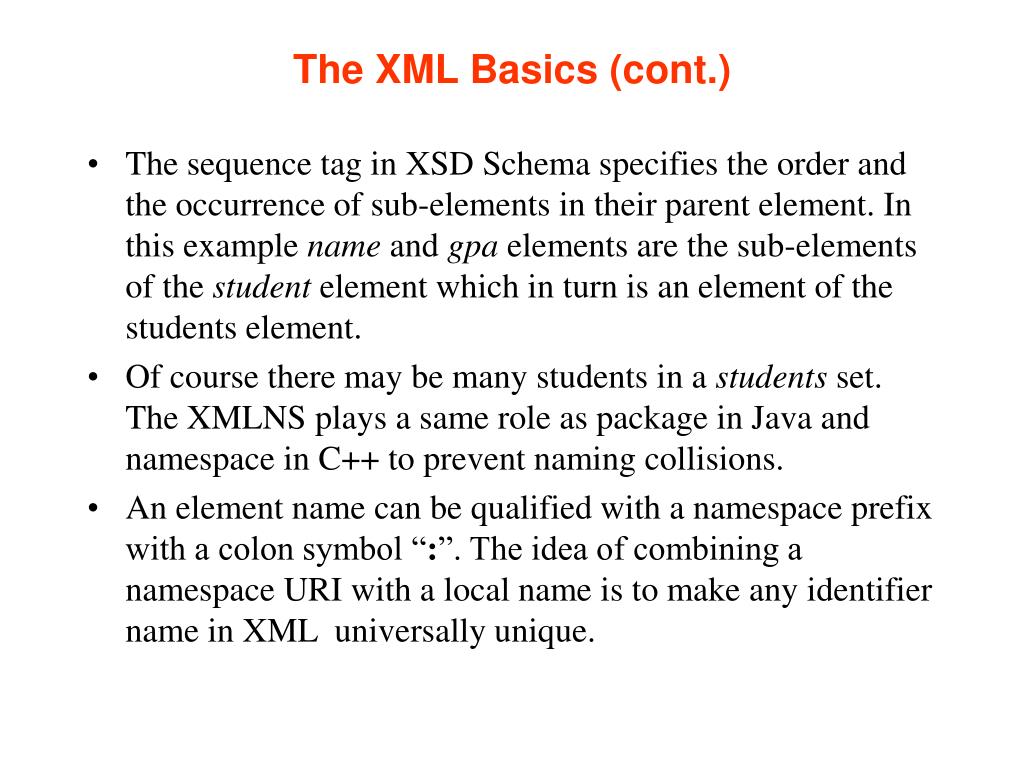 The XML Basics (cont.)

• The sequence tag in XSD Schema specifies the order and the occurrence of sub-elements in their parent element. In this example name and gpa elements are the sub-elements of the student element which in turn is an element of the students element.

• Of course there may be many students in a students set. The XMLNS plays a same role as package in Java and namespace in C++ to prevent naming collisions.

• An element name can be qualified with a namespace prefix with a colon symbol “:”. The idea of combining a namespace URI with a local name is to make any identifier name in XML universally unique.